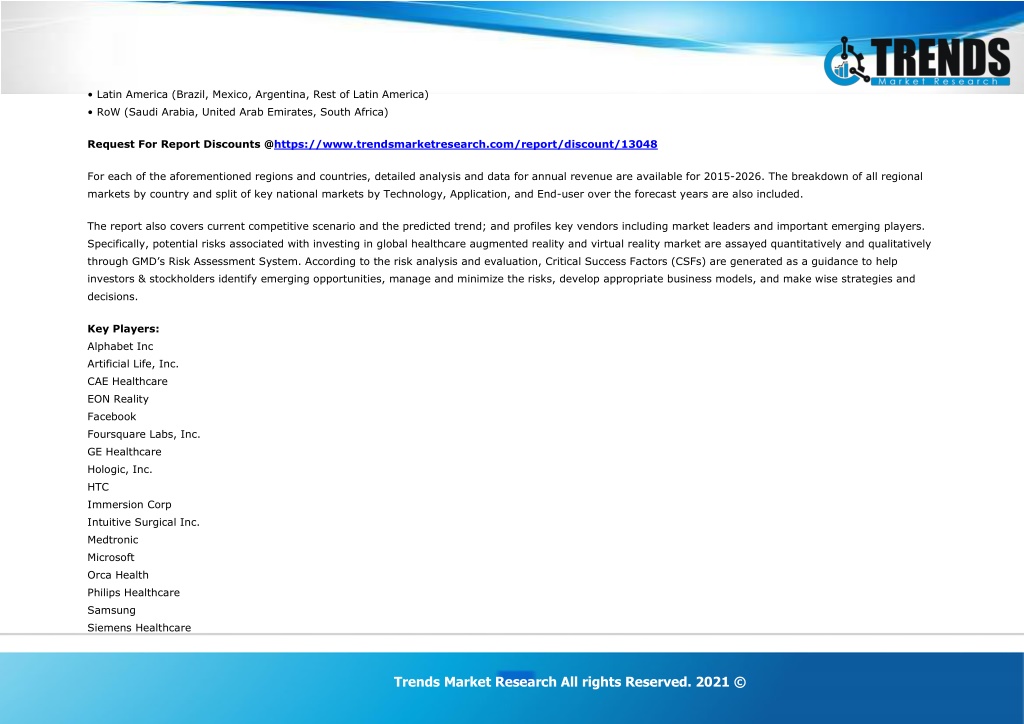 TRENDS
Market Research

• Latin America (Brazil, Mexico, Argentina, Rest of Latin America)
• RoW (Saudi Arabia, United Arab Emirates, South Africa)

Request For Report Discounts @https://www.trendsmarketresearch.com/report/discount/13048

For each of the aforementioned regions and countries, detailed analysis and data for annual revenue are available for 2015-2026. The breakdown of all regional markets by country and split of key national markets by Technology, Application, and End-user over the forecast years are also included.

The report also covers current competitive scenario and the predicted trend; and profiles key vendors including market leaders and important emerging players. Specifically, potential risks associated with investing in global healthcare augmented reality and virtual reality market are assayed quantitatively and qualitatively through GMD's Risk Assessment System. According to the risk analysis and evaluation, Critical Success Factors (CSFs) are generated as a guidance to help investors & stockholders identify emerging opportunities, manage and minimize the risks, develop appropriate business models, and make wise strategies and decisions.

Key Players:
Alphabet Inc
Artificial Life, Inc.
CAE Healthcare
EON Reality
Facebook
Foursquare Labs, Inc.
GE Healthcare
Hologic, Inc.
HTC
Immersion Corp
Intuitive Surgical Inc.
Medtronic
Microsoft
Orca Health
Philips Healthcare
Samsung
Siemens Healthcare

Trends Market Research All rights Reserved. 2021 ©